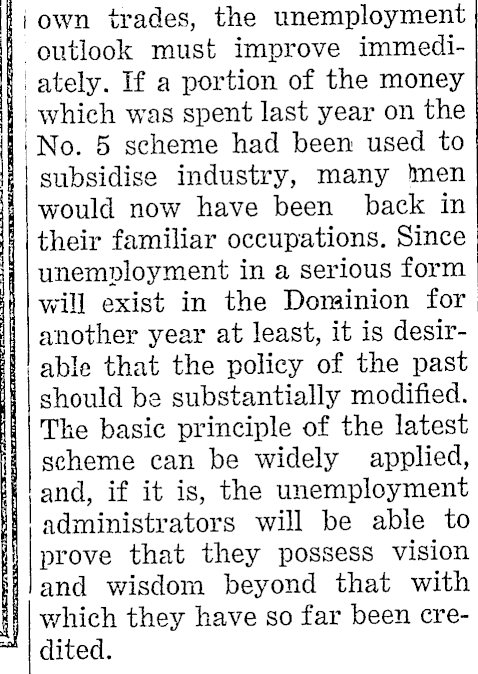 own trades, the unemployment outlook must improve immediately. If a portion of the money which was spent last year on the No. 5 scheme had been used to subsidise industry, many men would now have been back in their familiar occupations. Since unemployment in a serious form will exist in the Dominion for another year at least, it is desirable that the policy of the past should be substantially modified. The basic principle of the latest scheme can be widely applied, and, if it is, the unemployment administrators will be able to prove that they possess vision and wisdom beyond that with which they have so far been credited.